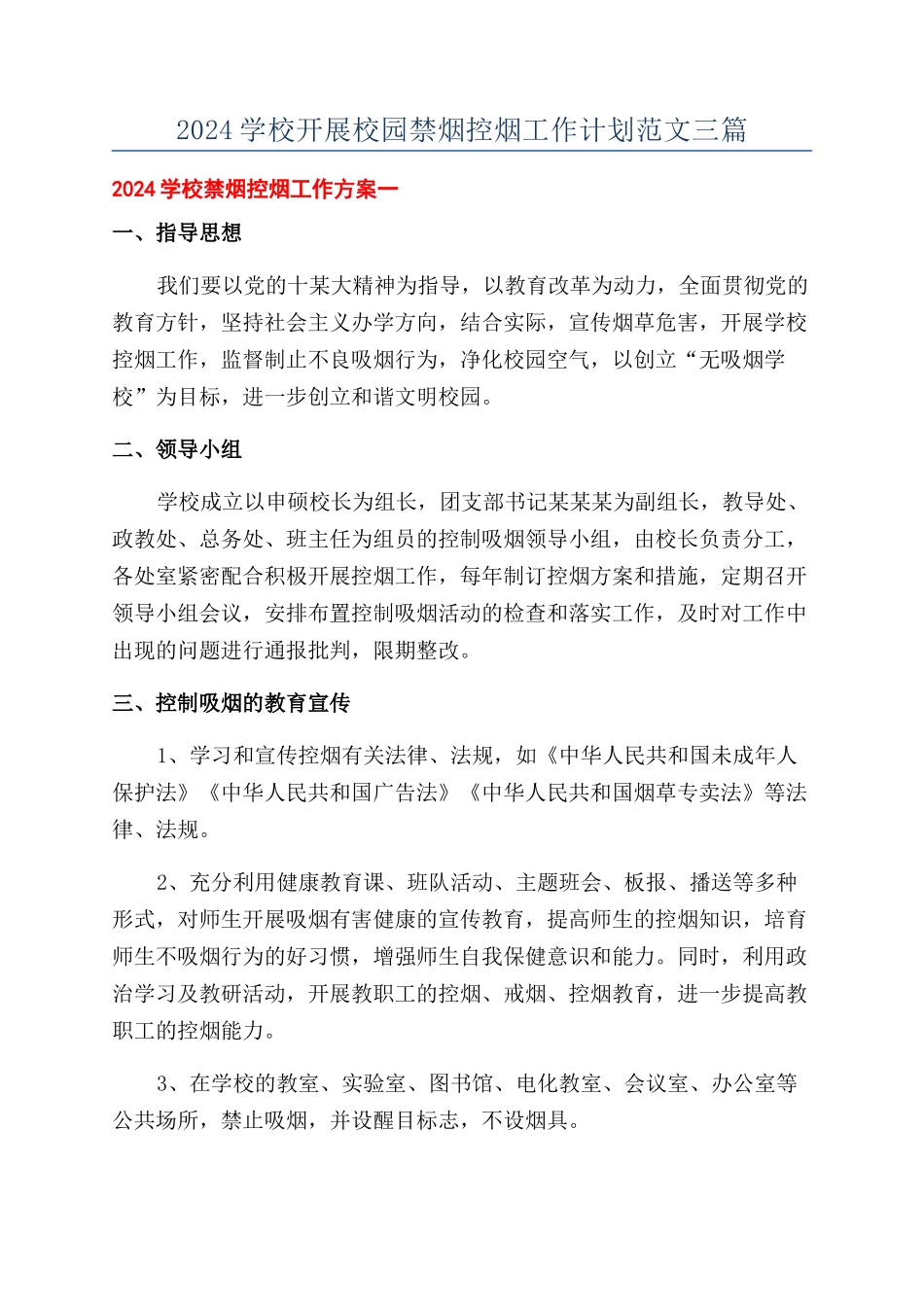 2024 学校开展校园禁烟控烟工作计划范文三篇

2024 学校禁烟控烟工作方案一

一、指导思想

我们要以党的十某大精神为指导，以教育改革为动力，全面贯彻党的教育方针，坚持社会主义办学方向，结合实际，宣传烟草危害，开展学校控烟工作，监督制止不良吸烟行为，净化校园空气，以创立“无吸烟学校”为目标，进一步创立和谐文明校园。

二、领导小组

学校成立以申硕校长为组长，团支部书记某某某为副组长，教导处、政教处、总务处、班主任为组员的控制吸烟领导小组，由校长负责分工，各处室紧密配合积极开展控烟工作，每年制订控烟方案和措施，定期召开领导小组会议，安排布置控制吸烟活动的检查和落实工作，及时对工作中出现的问题进行通报批判，限期整改。

三、控制吸烟的教育宣传

1、学习和宣传控烟有关法律、法规，如《中华人民共和国未成年人保护法》《中华人民共和国广告法》《中华人民共和国烟草专卖法》等法律、法规。

2、充分利用健康教育课、班队活动、主题班会、板报、播送等多种形式，对师生开展吸烟有害健康的宣传教育，提高师生的控烟知识，培育师生不吸烟行为的好习惯，增强师生自我保健意识和能力。同时，利用政治学习及教研活动，开展教职工的控烟、戒烟、控烟教育，进一步提高教职工的控烟能力。

3、在学校的教室、实验室、图书馆、电化教室、会议室、办公室等公共场所，禁止吸烟，并设醒目标志，不设烟具。